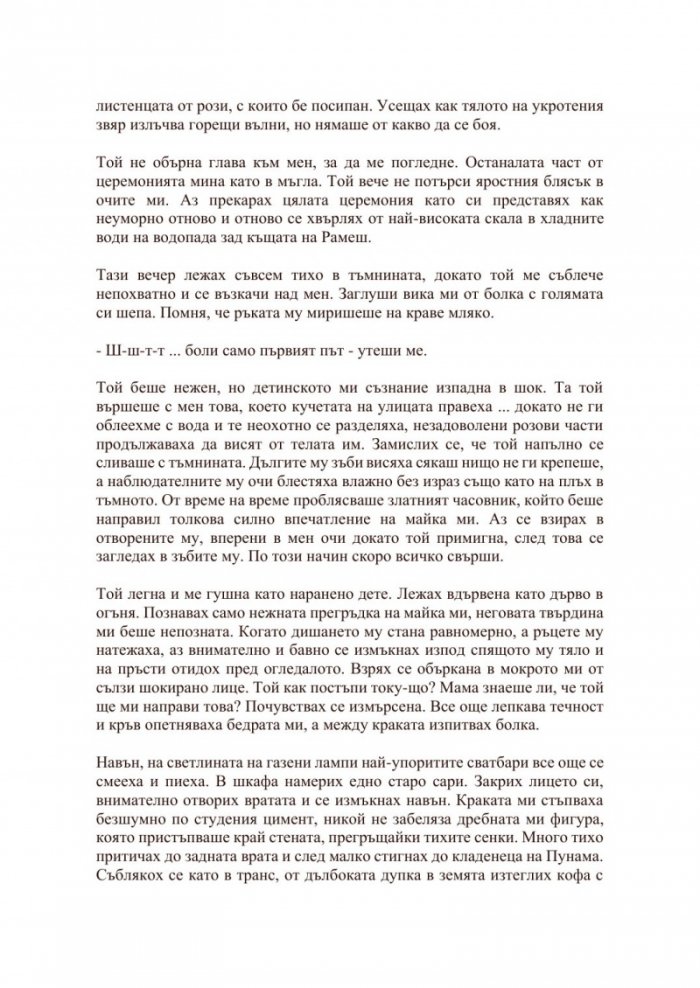 листенцата от рози, с които бе посипан. Усещах как тялото на укротения звяр излъчва горещи вълни, но нямаше от какво да се боя.

Той не обърна глава към мен, за да ме погледне. Останалата част от церемонията мина като в мъгла. Той вече не потърси яростния блясък в очите ми. Аз прекарах цялата церемония като си представях как неуморно отново и отново се хвърлях от най-високата скала в хладните води на водопада зад къщата на Рамеш.

Тази вечер лежах съвсем тихо в тъмнината, докато той ме съблече непохватно и се възкачи над мен. Заглуши вика ми от болка с голямата си шепа. Помня, че ръката му миришеше на краве мляко.

- Ш-ш-т-т ... боли само първият път - утеши ме.

Той беше нежен, но детинското ми съзнание изпадна в шок. Та той вършеше с мен това, което кучетата на улицата правеха ... докато не ги облеехме с вода и те неохотно се разделяха, незадоволени розови части продължаваха да висят от телата им. Замислих се, че той напълно се сливаше с тъмнината. Дългите му зъби висяха сякаш нищо не ги крепеше, а наблюдателните му очи блестяха влажно без израз също като на плъх в тъмното. От време на време проблясваше златният часовник, който беше направил толкова силно впечатление на майка ми. Аз се взирах в отворените му, вперени в мен очи докато той примигна, след това се загледах в зъбите му. По този начин скоро всичко свърши.

Той легна и ме гушна като наранено дете. Лежах вдървена като дърво в огъня. Познавах само нежната прегръдка на майка ми, неговата твърдина ми беше непозната. Когато дишането му стана равномерно, а ръцете му натежаха, аз внимателно и бавно се измъкнах изпод спящото му тяло и на пръсти отидох пред огледалото. Взрях се объркана в мокрото ми от сълзи шокирано лице. Той как постъпи току-що? Мама знаеше ли, че той ще ми направи това? Почувствах се измърсена. Все още лепкава течност и кръв опетняваха бедрата ми, а между краката изпитвах болка.

Навън, на светлината на газени лампи най-упоритите сватбари все още се смееха и пиеха. В шкафа намерих едно старо сари. Закрих лицето си, внимателно отворих вратата и се измъкнах навън. Краката ми стъпваха безшумно по студения цимент, никой не забеляза дребната ми фигура, която пристъпваше край стената, прегръщайки тихите сенки. Много тихо притичах до задната врата и след малко стигнах до кладенеца на Пунама. Съблякох се като в транс, от дълбоката дупка в земята изтеглих кофа с